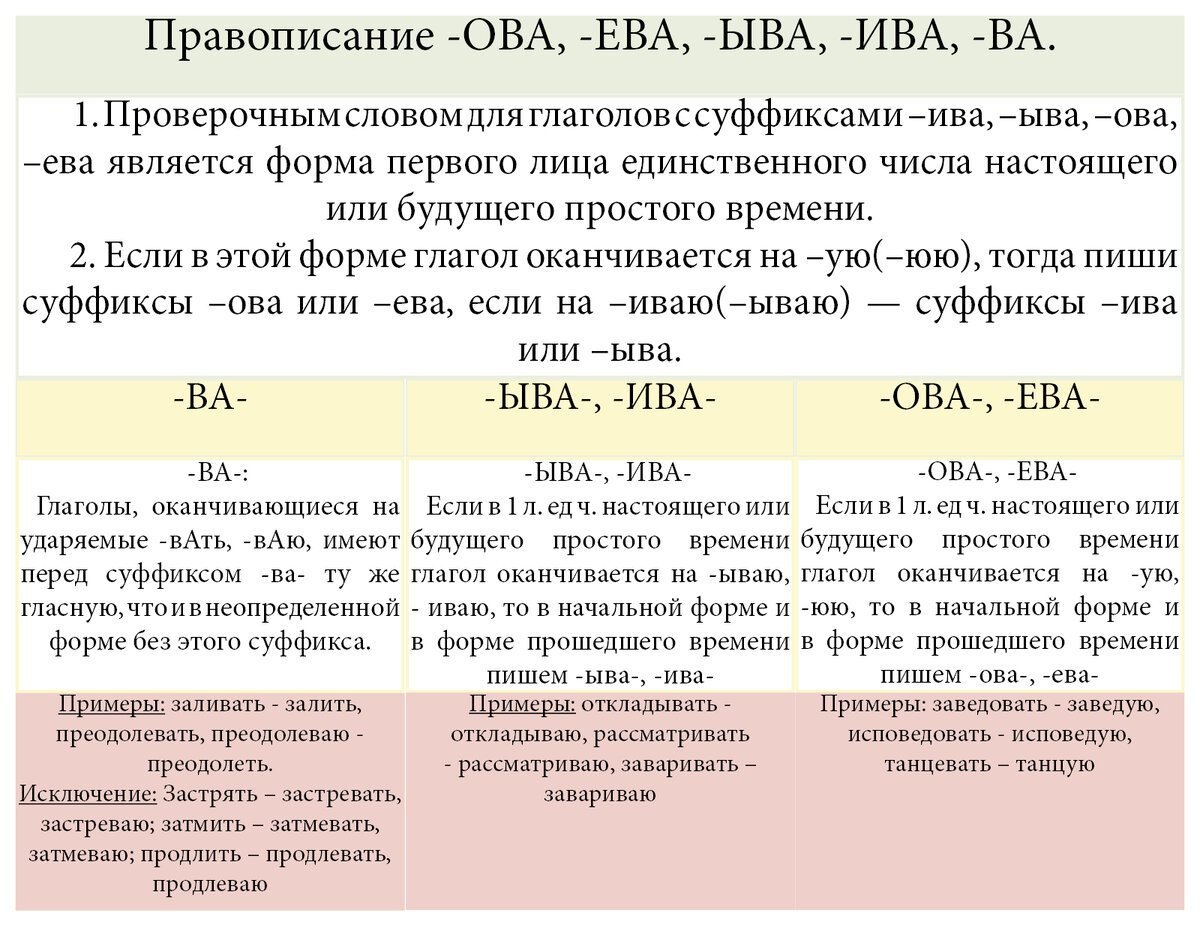 Правописание -ОВА, -ЕВА, -ЫВА, -ИВА, -ВА.

1. Проверочным словом для глаголов с суффиксами –ива, –ыва, –ова, –ева является форма первого лица единственного числа настоящего или будущего простого времени.

2. Если в этой форме глагол оканчивается на –ую(–юю), тогда пиши суффиксы –ова или –ева, если на –иваю(–ываю) — суффиксы –ива или –ыва.

| -ВА- | -ЫВА-, -ИВА- | -ОВА-, -ЕВА- |
|---|---|---|
| -ВА-: Глаголы, оканчивающиеся на ударяемые -вАть, -вАю, имеют перед суффиксом -ва- ту же гласную, что и в неопределенной форме без этого суффикса. | -ЫВА-, -ИВА- Если в 1 л. ед ч. настоящего или будущего простого времени глагол оканчивается на -ываю, - иваю, то в начальной форме и в форме прошедшего времени пишем -ыва-, -ива- | -ОВА-, -ЕВА- Если в 1 л. ед ч. настоящего или будущего простого времени глагол оканчивается на -ую, -юю, то в начальной форме и в форме прошедшего времени пишем -ова-, -ева- |
| Примеры: заливать - залить, преодолевать, преодолеваю - преодолеть. Исключение: Застрять – застревать, застреваю; затмить – затмевать, затмеваю; продлить – продлевать, продлеваю | Примеры: откладывать - откладываю, рассматривать - рассматриваю, заваривать – завариваю | Примеры: заведовать - заведую, исповедовать - исповедую, танцевать – танцую |